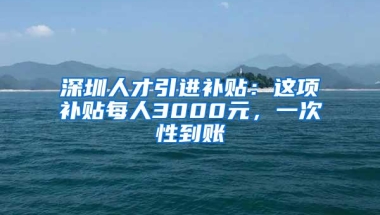 深圳人才引进补贴：这项补贴每人3000元，一次性到账